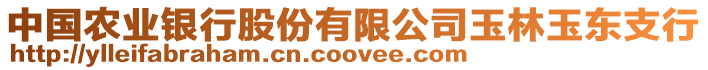 中国农业银行股份有限公司玉林玉东支行
http://ylleifabraham.cn.coovee.com